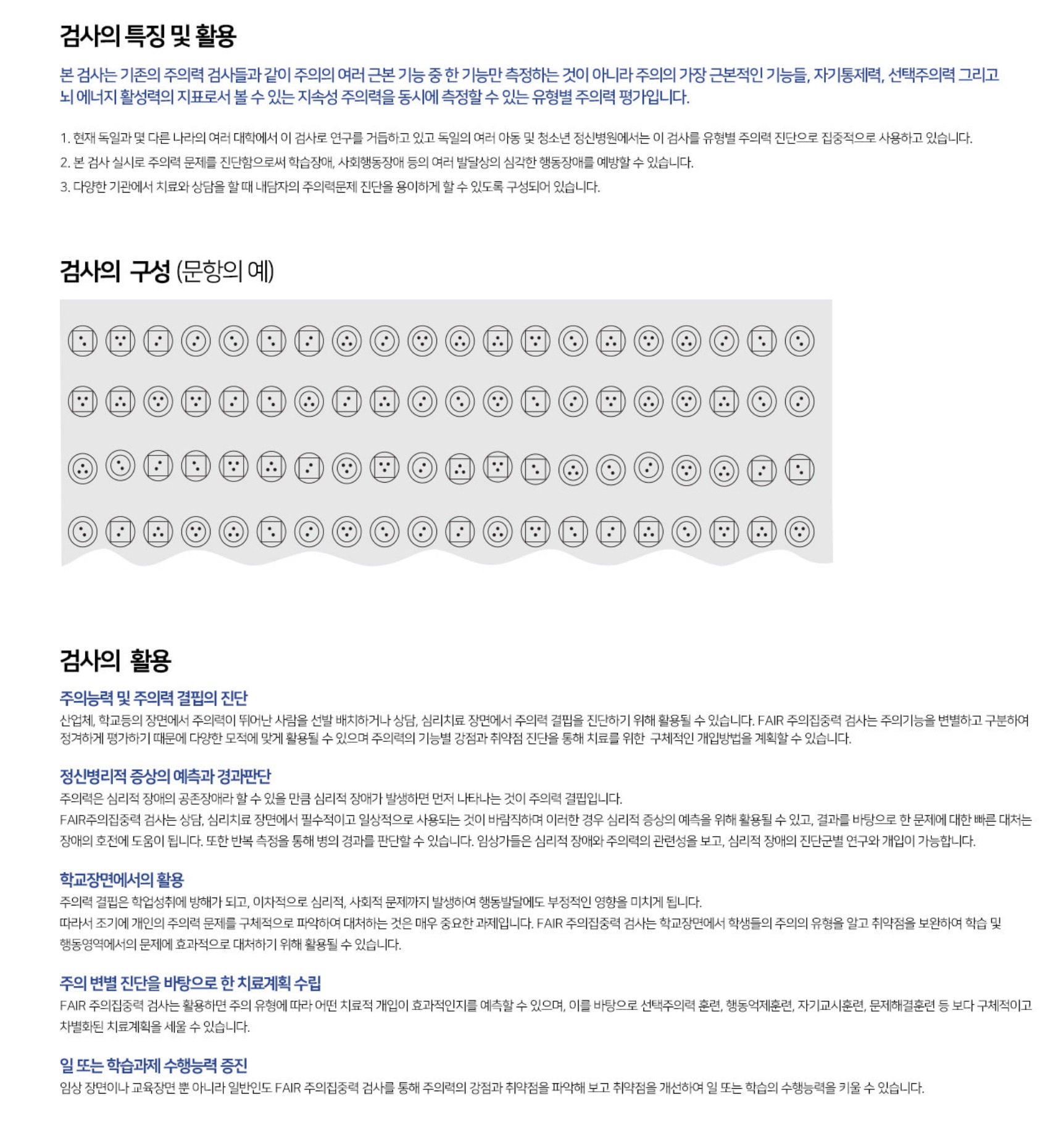 검사의 특징 및 활용

본 검사는 기존의 주의력 검사들과 같이 주의의 여러 근본 기능 중 한 기능만 측정하는 것이 아니라 주의의 가장 근본적인 기능들, 자기통제력, 선택주의력 그리고 뇌 에너지 활성력의 지표로서 볼 수 있는 지속성 주의력을 동시에 측정할 수 있는 유형별 주의력 평가입니다.

1. 현재 독일과 몇 다른 나라의 여러 대학에서 이 검사로 연구를 거듭하고 있고 독일의 여러 아동 및 청소년 정신병원에서는 이 검사를 유형별 주의력 진단으로 집중적으로 사용하고 있습니다.

2. 본 검사 실시로 주의력 문제를 진단함으로써 학습장애, 사회행동장애 등의 여러 발달상의 심각한 행동장애를 예방할 수 있습니다.

3. 다양한 기관에서 치료와 상담을 할 때 내담자의 주의력문제 진단을 용이하게 할 수 있도록 구성되어 있습니다.

검사의 구성 (문항의 예)

검사의 활용

주의능력 및 주의력 결핍의 진단

산업체, 학교등의 장면에서 주의력이 뛰어난 사람을 선발 배치하거나 상담, 심리치료 장면에서 주의력 결핍을 진단하기 위해 활용될 수 있습니다. FAIR 주의집중력 검사는 주의기능을 변별하고 구분하여 정격하게 평가하기 때문에 다양한 모적에 맞게 활용될 수 있으며 주의력의 기능별 강점과 취약점 진단을 통해 치료를 위한 구체적인 개입방법을 계획할 수 있습니다.

정신병리적 증상의 예측과 경과판단

주의력은 심리적 장애의 공존장애라 할 수 있을 만큼 심리적 장애가 발생하면 먼저 나타나는 것이 주의력 결핍입니다.

FAIR주의집중력 검사는 상담, 심리치료 장면에서 필수적이고 일상적으로 사용되는 것이 바람직하며 이러한 경우 심리적 증상의 예측을 위해 활용될 수 있고, 결과를 바탕으로 한 문제에 대한 빠른 대처는 장애의 호전에 도움이 됩니다. 또한 반복 측정을 통해 병의 경과를 판단할 수 있습니다. 임상가들은 심리적 장애와 주의력의 관련성을 보고, 심리적 장애의 진단군별 연구와 개입이 가능합니다.

학교장면에서의 활용

주의력 결핍은 학업성취에 방해가 되고, 이차적으로 심리적, 사회적 문제까지 발생하여 행동발달에도 부정적인 영향을 미치게 됩니다.

따라서 조기에 개인의 주의력 문제를 구체적으로 파악하여 대처하는 것은 매우 중요한 과제입니다. FAIR 주의집중력 검사는 학교장면에서 학생들의 주의의 유형을 알고 취약점을 보완하여 학습 및 행동영역에서의 문제에 효과적으로 대처하기 위해 활용될 수 있습니다.

주의 변별 진단을 바탕으로 한 치료계획 수립

FAIR 주의집중력 검사는 활용하면 주의 유형에 따라 어떤 치료적 개입이 효과적인지를 예측할 수 있으며, 이를 바탕으로 선택주의력 훈련, 행동억제훈련, 자기교시훈련, 문제해결훈련 등 보다 구체적이고 차별화된 치료계획을 세울 수 있습니다.

일 또는 학습과제 수행능력 증진

임상 장면이나 교육장면 뿐 아니라 일반인도 FAIR 주의집중력 검사를 통해 주의력의 강점과 취약점을 파악해 보고 취약점을 개선하여 일 또는 학습의 수행능력을 키울 수 있습니다.